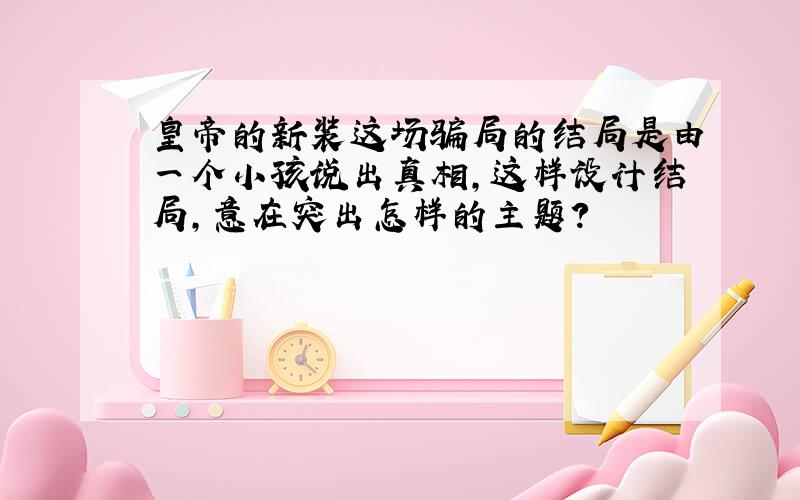 皇帝的新装这场骗局的结局是由一个小孩说出真相,这样设计结局,意在突出怎样的主题?